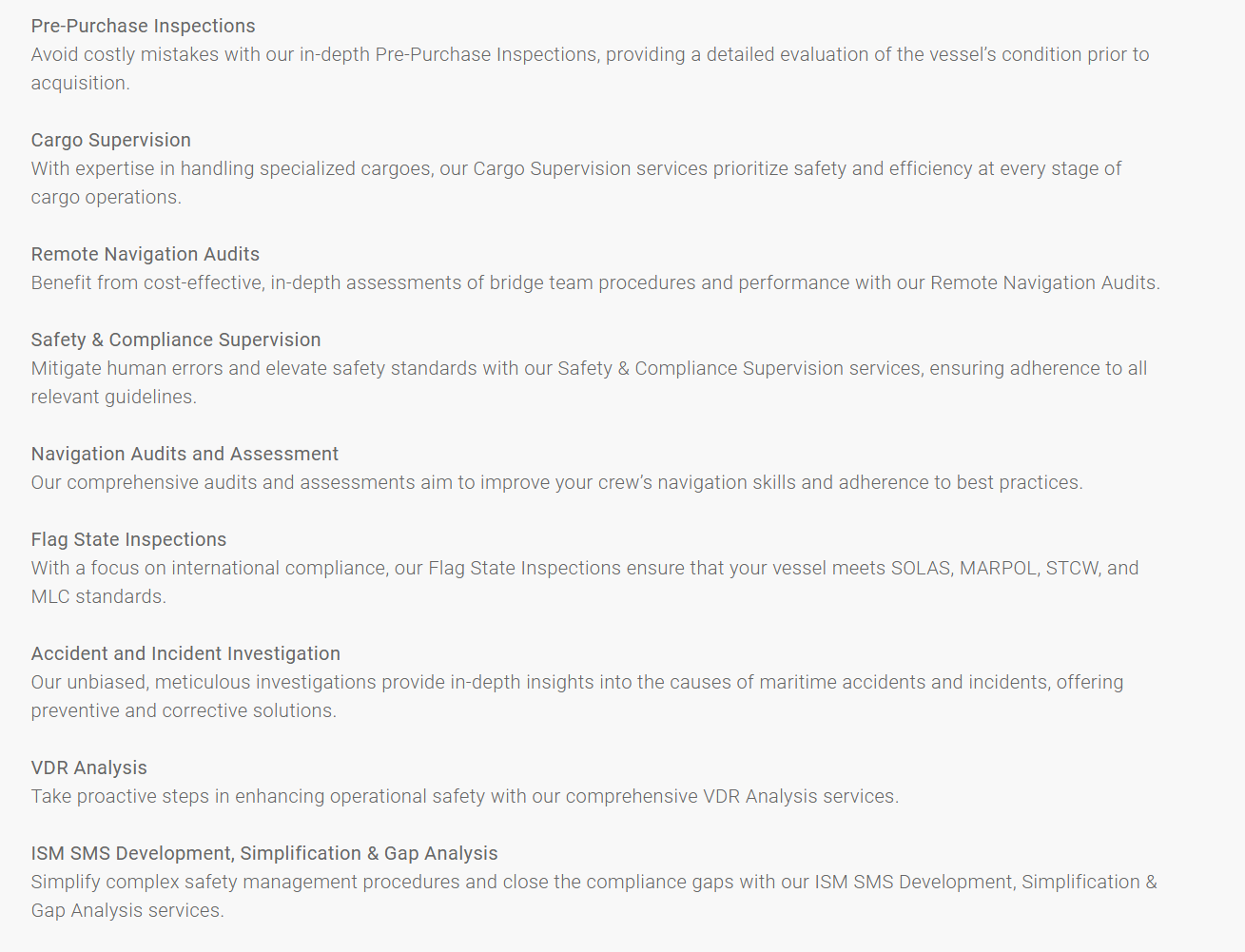 Pre-Purchase Inspections
Avoid costly mistakes with our in-depth Pre-Purchase Inspections, providing a detailed evaluation of the vessel's condition prior to acquisition.

Cargo Supervision
With expertise in handling specialized cargoes, our Cargo Supervision services prioritize safety and efficiency at every stage of cargo operations.

Remote Navigation Audits
Benefit from cost-effective, in-depth assessments of bridge team procedures and performance with our Remote Navigation Audits.

Safety & Compliance Supervision
Mitigate human errors and elevate safety standards with our Safety & Compliance Supervision services, ensuring adherence to all relevant guidelines.

Navigation Audits and Assessment
Our comprehensive audits and assessments aim to improve your crew's navigation skills and adherence to best practices.

Flag State Inspections
With a focus on international compliance, our Flag State Inspections ensure that your vessel meets SOLAS, MARPOL, STCW, and MLC standards.

Accident and Incident Investigation
Our unbiased, meticulous investigations provide in-depth insights into the causes of maritime accidents and incidents, offering preventive and corrective solutions.

VDR Analysis
Take proactive steps in enhancing operational safety with our comprehensive VDR Analysis services.

ISM SMS Development, Simplification & Gap Analysis
Simplify complex safety management procedures and close the compliance gaps with our ISM SMS Development, Simplification & Gap Analysis services.